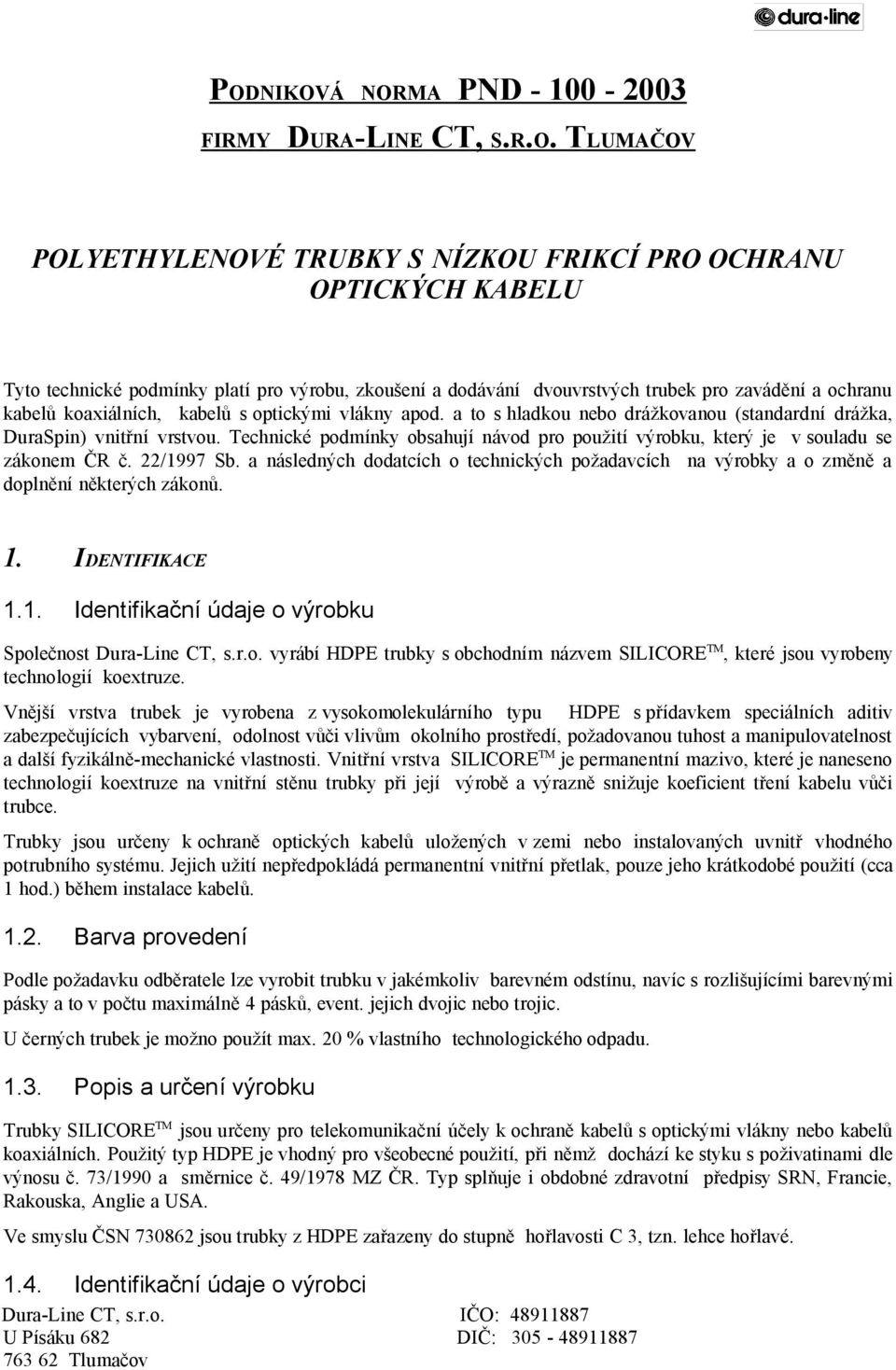 dura-line

PODNIKOVÁ NORMA PND - 100 - 2003
FIRMY DURA-LINE CT, S.R.O. TLUMAČOV

POLYETHYLENOVÉ TRUBKY S NÍZKOU FRIKCÍ PRO OCHRANU OPTICKÝCH KABELU

Tyto technické podmínky platí pro výrobu, zkoušení a dodávání dvouvrstvých trubek pro zavádění a ochranu kabelů koaxiálních, kabelů s optickými vlákny apod. a to s hladkou nebo drážkovanou (standardní drážka, DuraSpin) vnitřní vrstvou. Technické podmínky obsahují návod pro použití výrobku, který je v souladu se zákonem ČR č. 22/1997 Sb. a následných dodatcích o technických požadavcích na výrobky a o změně a doplnění některých zákonů.

1. IDENTIFIKACE

1.1. Identifikační údaje o výrobku

Společnost Dura-Line CT, s.r.o. vyrábí HDPE trubky s obchodním názvem SILICORE$^{TM}$, které jsou vyrobeny technologií koextruze.

Vnější vrstva trubek je vyrobena z vysokomolekulárního typu HDPE s přídavkem speciálních aditiv zabezpečujících vybarvení, odolnost vůči vlivům okolního prostředí, požadovanou tuhost a manipulovatelnost a další fyzikálně-mechanické vlastnosti. Vnitřní vrstva SILICORE$^{TM}$ je permanentní mazivo, které je naneseno technologií koextruze na vnitřní stěnu trubky při její výrobě a výrazně snižuje koeficient tření kabelu vůči trubce.

Trubky jsou určeny k ochraně optických kabelů uložených v zemi nebo instalovaných uvnitř vhodného potrubního systému. Jejich užití nepředpokládá permanentní vnitřní přetlak, pouze jeho krátkodobé použití (cca 1 hod.) během instalace kabelů.

1.2. Barva provedení

Podle požadavku odběratele lze vyrobit trubku v jakémkoliv barevném odstínu, navíc s rozlišujícími barevnými pásky a to v počtu maximálně 4 pásků, event. jejich dvojic nebo trojic.

U černých trubek je možno použít max. 20 % vlastního technologického odpadu.

1.3. Popis a určení výrobku

Trubky SILICORE$^{TM}$ jsou určeny pro telekomunikační účely k ochraně kabelů s optickými vlákny nebo kabelů koaxiálních. Použitý typ HDPE je vhodný pro všeobecné použití, při němž dochází ke styku s poživatinami dle výnosu č. 73/1990 a směrnice č. 49/1978 MZ ČR. Typ splňuje i obdobné zdravotní předpisy SRN, Francie, Rakouska, Anglie a USA.

Ve smyslu ČSN 730862 jsou trubky z HDPE zařazeny do stupně hořlavosti C 3, tzn. lehce hořlavé.

1.4. Identifikační údaje o výrobci

Dura-Line CT, s.r.o.
U Písáku 682
763 62 Tlumačov

IČO: 48911887
DIČ: 305 - 48911887